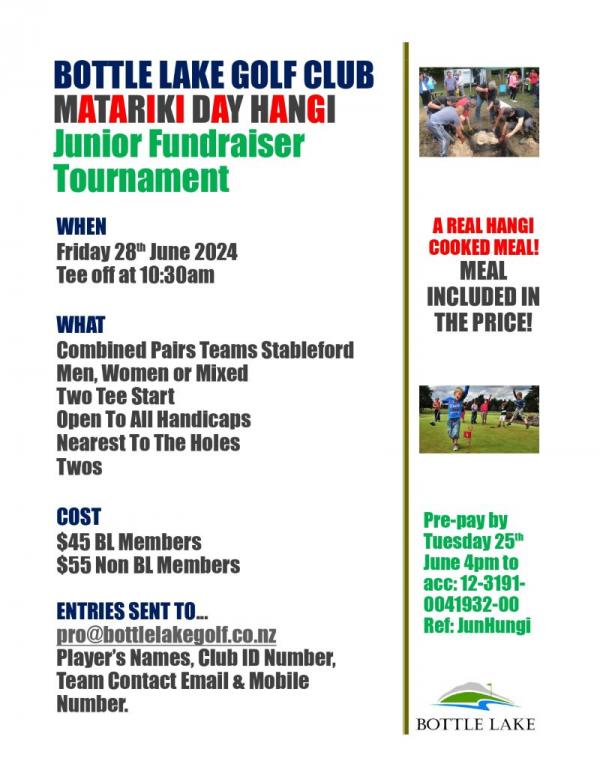 BOTTLE LAKE GOLF CLUB
MATARIKI DAY HANGI
Junior Fundraiser Tournament

WHEN
Friday 28th June 2024
Tee off at 10:30am

WHAT
Combined Pairs Teams Stableford
Men, Women or Mixed
Two Tee Start
Open To All Handicaps
Nearest To The Holes
Twos

COST
$45 BL Members
$55 Non BL Members

ENTRIES SENT TO...
pro@bottlelakegolf.co.nz
Player's Names, Club ID Number, Team Contact Email & Mobile Number.

A REAL HANGI COOKED MEAL!
MEAL INCLUDED IN THE PRICE!

Pre-pay by Tuesday 25th June 4pm to acc: 12-3191-0041932-00
Ref: JunHungi

BOTTLE LAKE